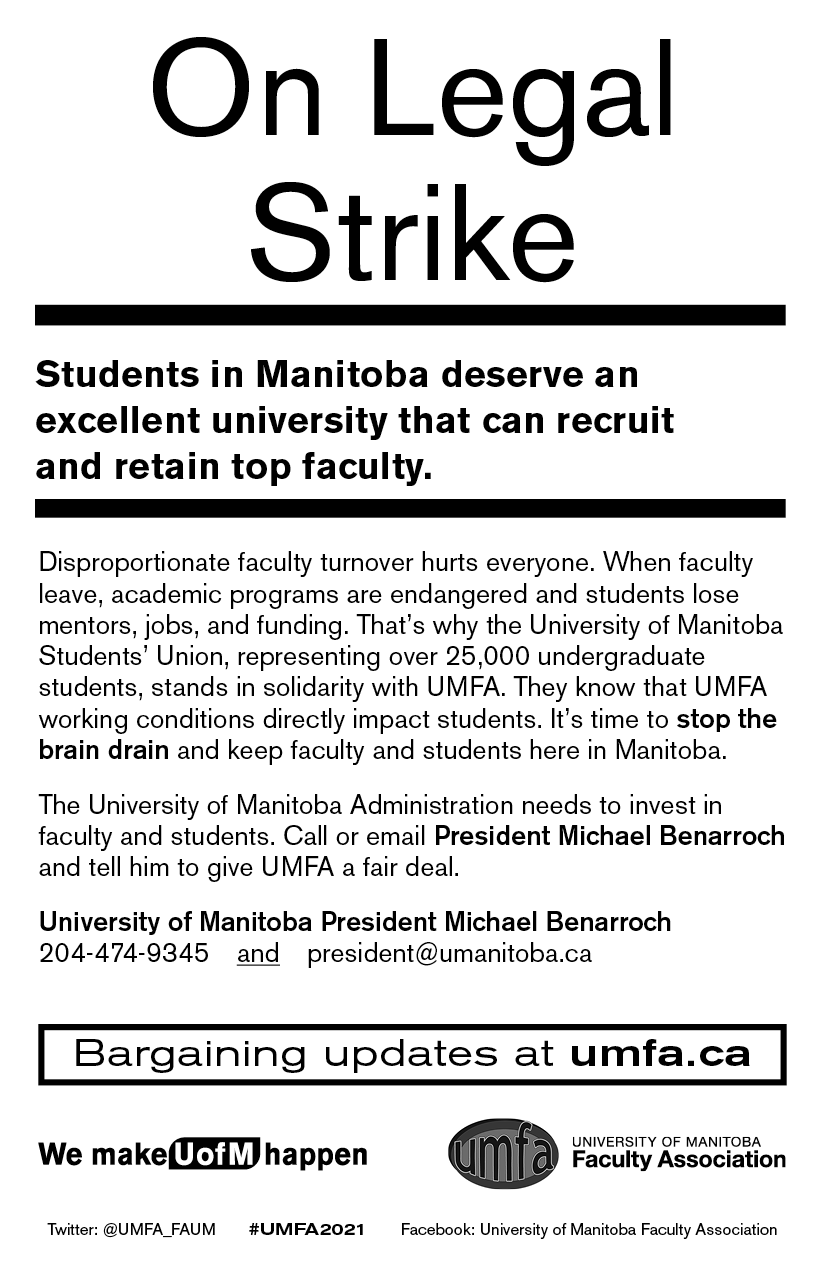 On Legal Strike

Students in Manitoba deserve an excellent university that can recruit and retain top faculty.

Disproportionate faculty turnover hurts everyone. When faculty leave, academic programs are endangered and students lose mentors, jobs, and funding. That's why the University of Manitoba Students' Union, representing over 25,000 undergraduate students, stands in solidarity with UMFA. They know that UMFA working conditions directly impact students. It's time to stop the brain drain and keep faculty and students here in Manitoba.

The University of Manitoba Administration needs to invest in faculty and students. Call or email President Michael Benarroch and tell him to give UMFA a fair deal.

University of Manitoba President Michael Benarroch
204-474-9345 and president@umanitoba.ca

Bargaining updates at umfa.ca

We make UofM happen

umfa UNIVERSITY OF MANITOBA Faculty Association

Twitter: @UMFA_FAUM #UMFA2021 Facebook: University of Manitoba Faculty Association